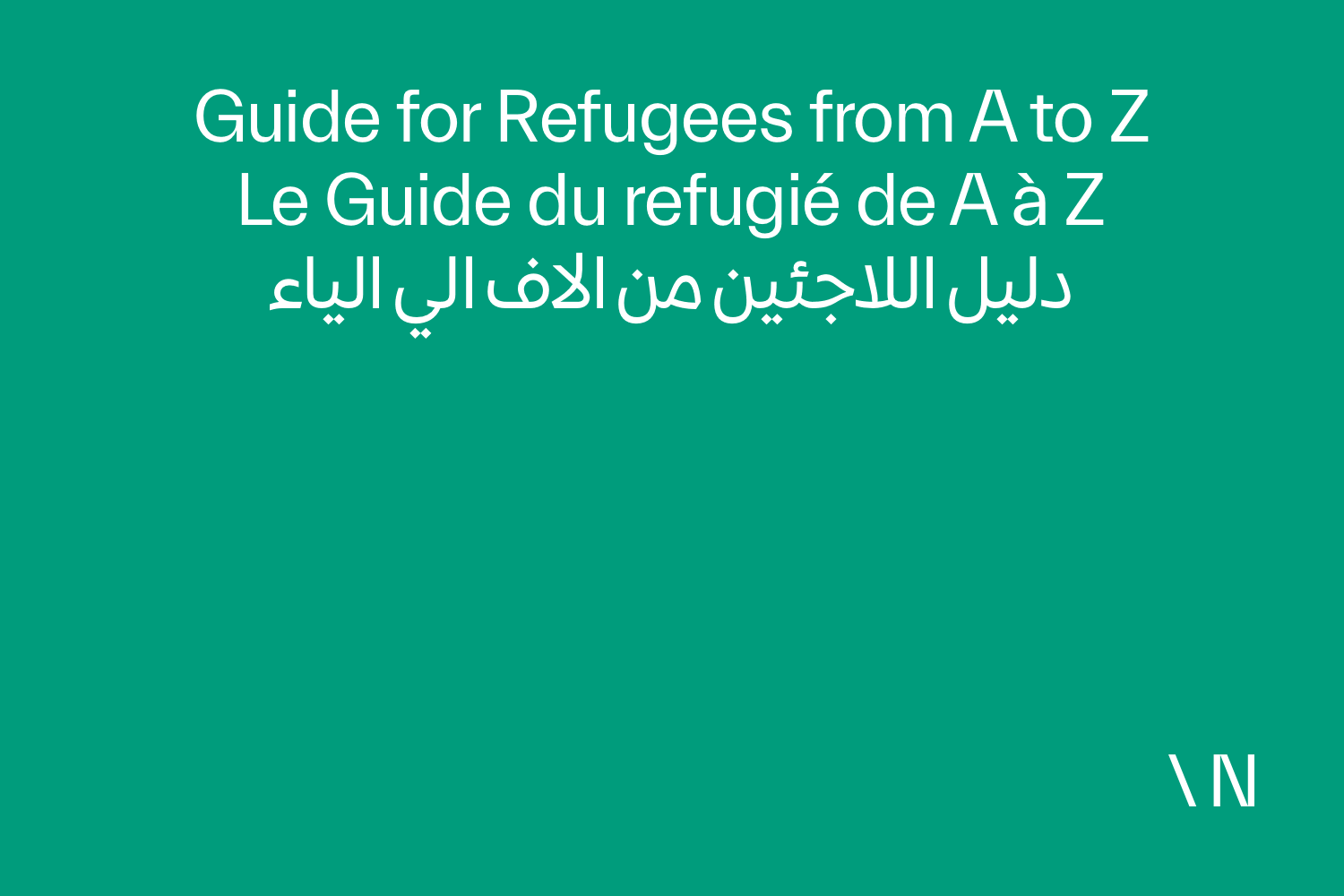 Guide for Refugees from A to Z
Le Guide du refugié de A à Z
دليل اللاجئين من الاف الي الياء

\ N